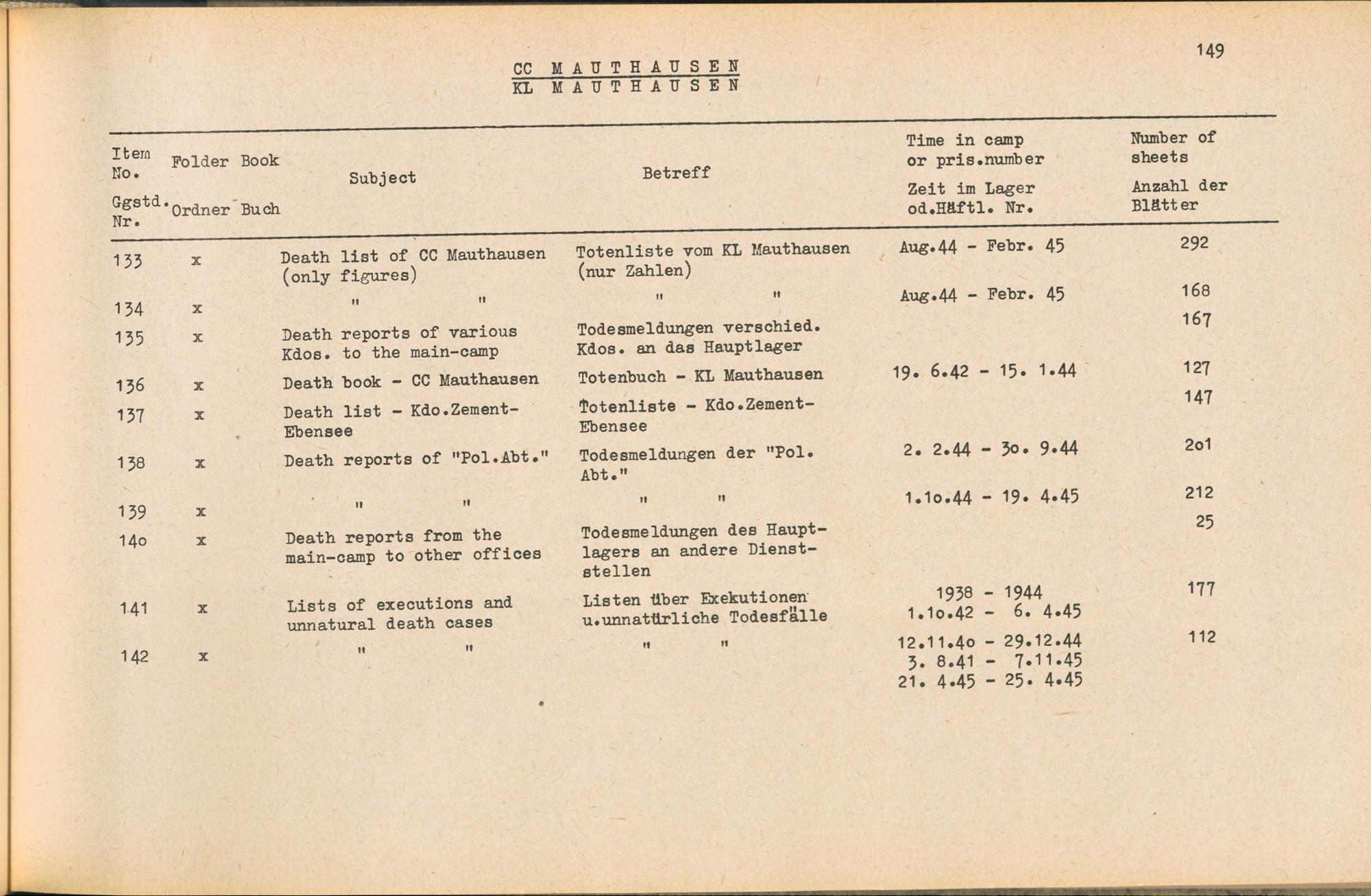 149

CC MAUTHAUSEN
KL MAUTHAUSEN

| Item No. Ggstd. Nr. | Folder Ordner | Book Buch | Subject | Betreff | Time in camp or pris.number Zeit im Lager od.Häftl. Nr. | Number of sheets Anzahl der Blätter |
|---|---|---|---|---|---|---|
| 133 | x | | Death list of CC Mauthausen (only figures) | Totenliste vom KL Mauthausen (nur Zahlen) | Aug.44 - Febr. 45 | 292 |
| 134 | x | | " " | " " | Aug.44 - Febr. 45 | 168 |
| 135 | x | | Death reports of various Kdos. to the main-camp | Todesmeldungen verschied. Kdos. an das Hauptlager | | 167 |
| 136 | x | | Death book - CC Mauthausen | Totenbuch - KL Mauthausen | 19. 6.42 - 15. 1.44 | 127 |
| 137 | x | | Death list - Kdo.Zement-Ebensee | Totenliste - Kdo.Zement-Ebensee | | 147 |
| 138 | x | | Death reports of "Pol.Abt." | Todesmeldungen der "Pol. Abt." | 2. 2.44 - 3o. 9.44 | 2o1 |
| 139 | x | | " " | " " | 1.1o.44 - 19. 4.45 | 212 |
| 14o | x | | Death reports from the main-camp to other offices | Todesmeldungen des Hauptlagers an andere Dienststellen | | 25 |
| 141 | x | | Lists of executions and unnatural death cases | Listen über Exekutionen u.unnatürliche Todesfälle | 1938 - 1944 1.1o.42 - 6. 4.45 | 177 |
| 142 | x | | " " | " " | 12.11.4o - 29.12.44 3. 8.41 - 7.11.45 21. 4.45 - 25. 4.45 | 112 |